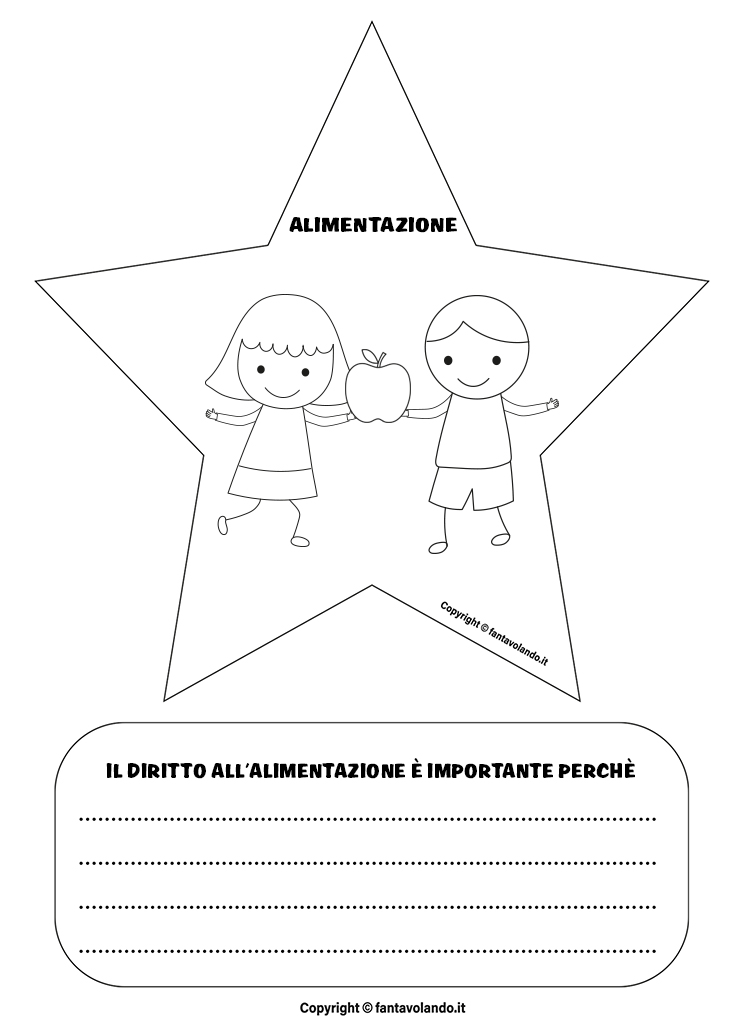 ALIMENTAZIONE

Copyright © fantavolando.it

IL DIRITTO ALL'ALIMENTAZIONE È IMPORTANTE PERCHÈ

____

____

____

____

Copyright © fantavolando.it